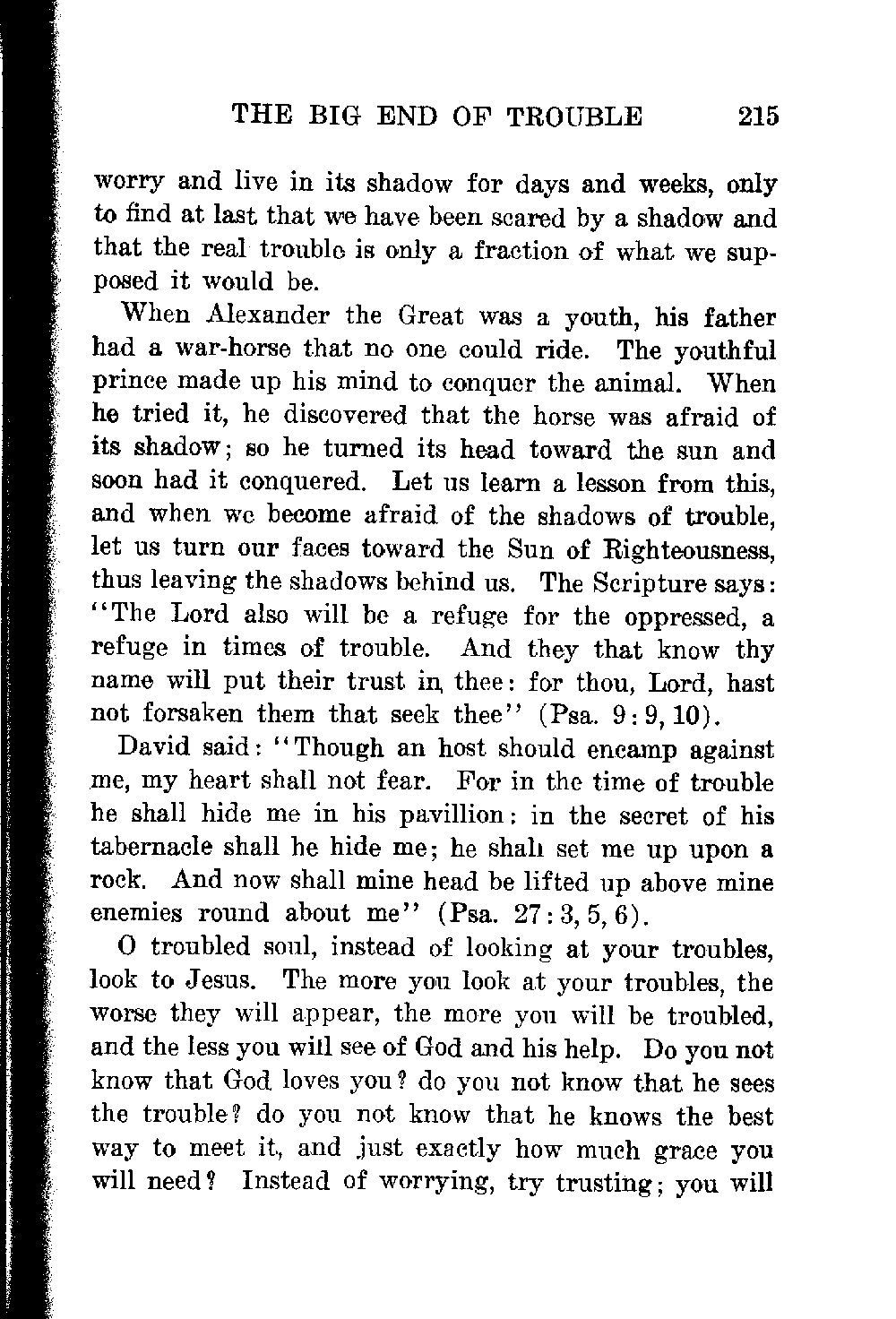 THE BIG END OF TROUBLE 215

worry and live in its shadow for days and weeks, only to find at last that we have been scared by a shadow and that the real trouble is only a fraction of what we supposed it would be.

When Alexander the Great was a youth, his father had a war-horse that no one could ride. The youthful prince made up his mind to conquer the animal. When he tried it, he discovered that the horse was afraid of its shadow; so he turned its head toward the sun and soon had it conquered. Let us learn a lesson from this, and when we become afraid of the shadows of trouble, let us turn our faces toward the Sun of Righteousness, thus leaving the shadows behind us. The Scripture says: "The Lord also will be a refuge for the oppressed, a refuge in times of trouble. And they that know thy name will put their trust in thee: for thou, Lord, hast not forsaken them that seek thee" (Psa. 9:9, 10).

David said: "Though an host should encamp against me, my heart shall not fear. For in the time of trouble he shall hide me in his pavillion: in the secret of his tabernacle shall he hide me; he shall set me up upon a rock. And now shall mine head be lifted up above mine enemies round about me" (Psa. 27:3, 5, 6).

O troubled soul, instead of looking at your troubles, look to Jesus. The more you look at your troubles, the worse they will appear, the more you will be troubled, and the less you will see of God and his help. Do you not know that God loves you? do you not know that he sees the trouble? do you not know that he knows the best way to meet it, and just exactly how much grace you will need? Instead of worrying, try trusting; you will